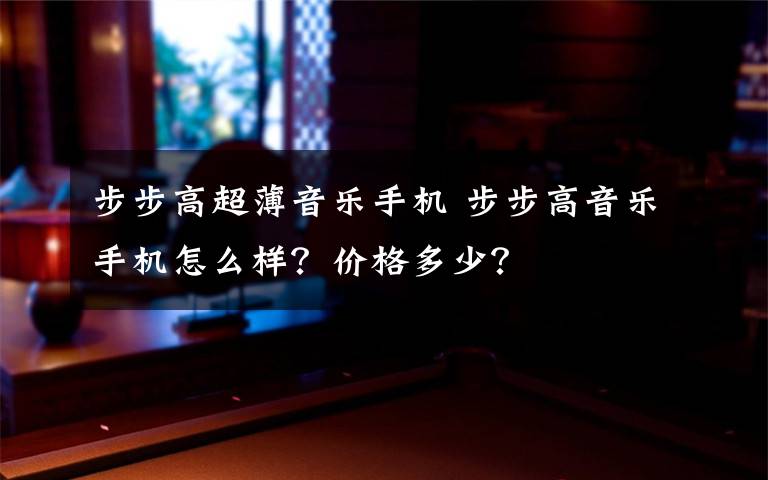 步步高超薄音乐手机 步步高音乐手机怎么样？价格多少？